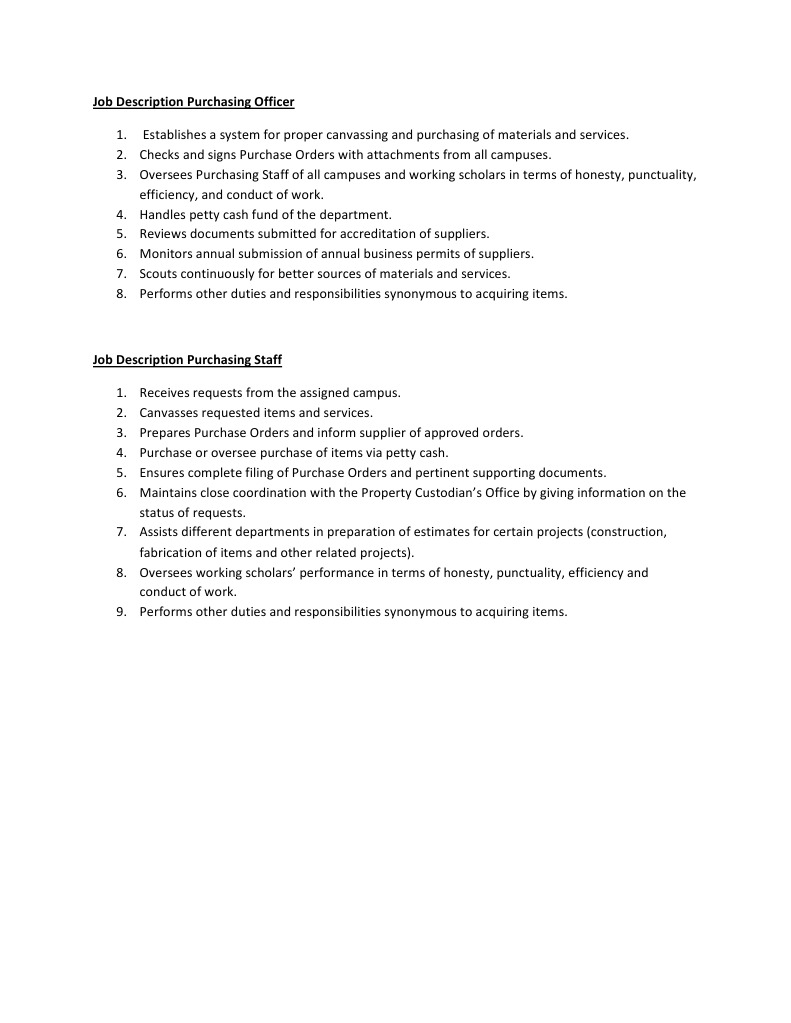 Job Description Purchasing Officer

1. Establishes a system for proper canvassing and purchasing of materials and services.
2. Checks and signs Purchase Orders with attachments from all campuses.
3. Oversees Purchasing Staff of all campuses and working scholars in terms of honesty, punctuality, efficiency, and conduct of work.
4. Handles petty cash fund of the department.
5. Reviews documents submitted for accreditation of suppliers.
6. Monitors annual submission of annual business permits of suppliers.
7. Scouts continuously for better sources of materials and services.
8. Performs other duties and responsibilities synonymous to acquiring items.

Job Description Purchasing Staff

1. Receives requests from the assigned campus.
2. Canvasses requested items and services.
3. Prepares Purchase Orders and inform supplier of approved orders.
4. Purchase or oversee purchase of items via petty cash.
5. Ensures complete filing of Purchase Orders and pertinent supporting documents.
6. Maintains close coordination with the Property Custodian's Office by giving information on the status of requests.
7. Assists different departments in preparation of estimates for certain projects (construction, fabrication of items and other related projects).
8. Oversees working scholars' performance in terms of honesty, punctuality, efficiency and conduct of work.
9. Performs other duties and responsibilities synonymous to acquiring items.